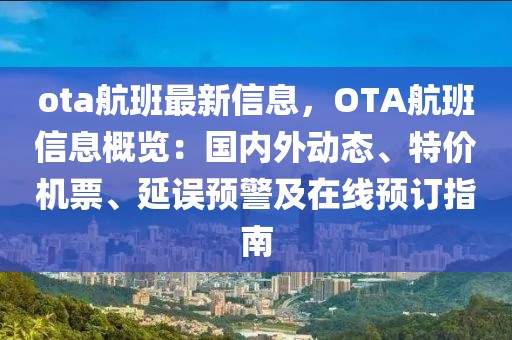 ota航班最新信息，OTA航班信息概览：国内外动态、特价机票、延误预警及在线预订指南